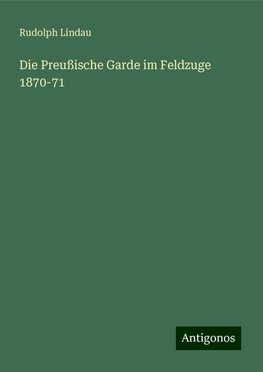 Rudolph Lindau

Die Preußische Garde im Feldzuge 1870-71

Antigonos